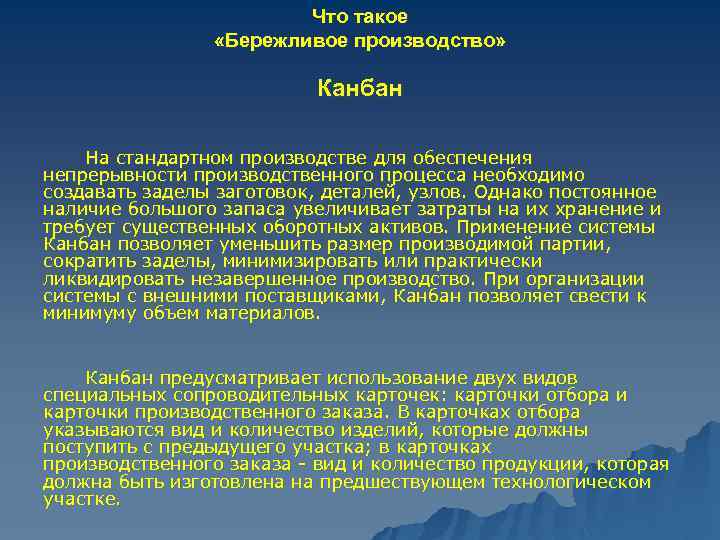 Что такое
«Бережливое производство»

Канбан

На стандартном производстве для обеспечения непрерывности производственного процесса необходимо создавать заделы заготовок, деталей, узлов. Однако постоянное наличие большого запаса увеличивает затраты на их хранение и требует существенных оборотных активов. Применение системы Канбан позволяет уменьшить размер производимой партии, сократить заделы, минимизировать или практически ликвидировать незавершенное производство. При организации системы с внешними поставщиками, Канбан позволяет свести к минимуму объем материалов.

Канбан предусматривает использование двух видов специальных сопроводительных карточек: карточки отбора и карточки производственного заказа. В карточках отбора указываются вид и количество изделий, которые должны поступить с предыдущего участка; в карточках производственного заказа - вид и количество продукции, которая должна быть изготовлена на предшествующем технологическом участке.